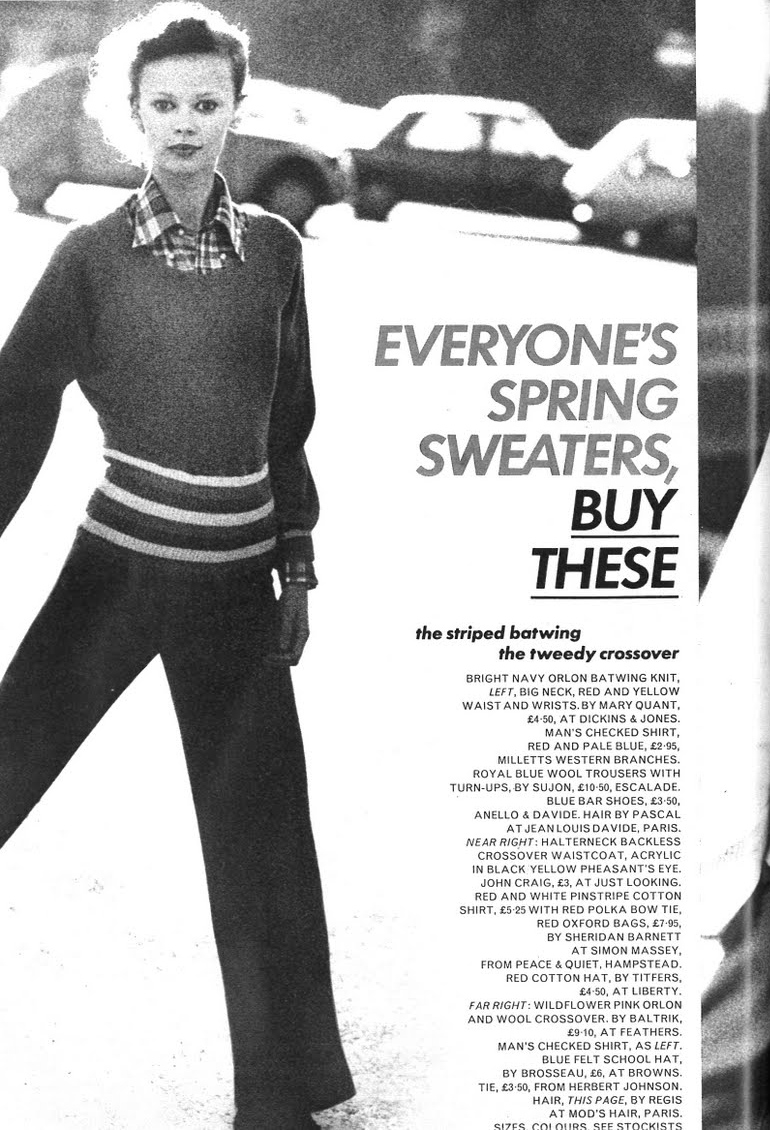 EVERYONE'S SPRING SWEATERS, BUY THESE

the striped batwing
the tweedy crossover

BRIGHT NAVY ORLON BATWING KNIT, LEFT, BIG NECK, RED AND YELLOW WAIST AND WRISTS. BY MARY QUANT, £4·50, AT DICKINS & JONES. MAN'S CHECKED SHIRT, RED AND PALE BLUE, £2·95, MILLETTS WESTERN BRANCHES. ROYAL BLUE WOOL TROUSERS WITH TURN-UPS, BY SUJON, £10·50, ESCALADE. BLUE BAR SHOES, £3·50, ANELLO & DAVIDE. HAIR BY PASCAL AT JEAN LOUIS DAVIDE, PARIS. NEAR RIGHT: HALTERNECK BACKLESS CROSSOVER WAISTCOAT, ACRYLIC IN BLACK YELLOW PHEASANT'S EYE. JOHN CRAIG, £3, AT JUST LOOKING. RED AND WHITE PINSTRIPE COTTON SHIRT, £5·25 WITH RED POLKA BOW TIE, RED OXFORD BAGS, £7·95, BY SHERIDAN BARNETT AT SIMON MASSEY, FROM PEACE & QUIET, HAMPSTEAD. RED COTTON HAT, BY TITFERS, £4·50, AT LIBERTY. FAR RIGHT: WILDFLOWER PINK ORLON AND WOOL CROSSOVER. BY BALTRIK, £9·10, AT FEATHERS. MAN'S CHECKED SHIRT, AS LEFT. BLUE FELT SCHOOL HAT, BY BROSSEAU, £6, AT BROWNS. TIE, £3·50, FROM HERBERT JOHNSON. HAIR, THIS PAGE, BY REGIS AT MOD'S HAIR, PARIS. SIZES, COLOURS, SEE STOCKISTS